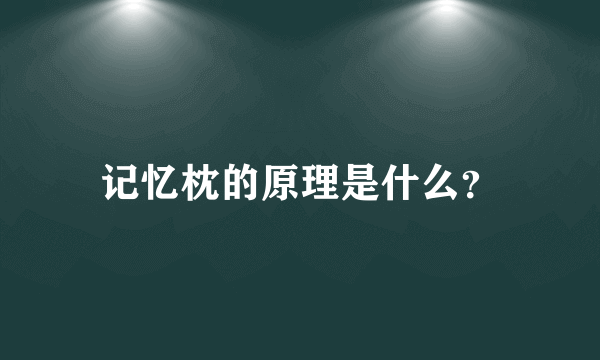 记忆枕的原理是什么?